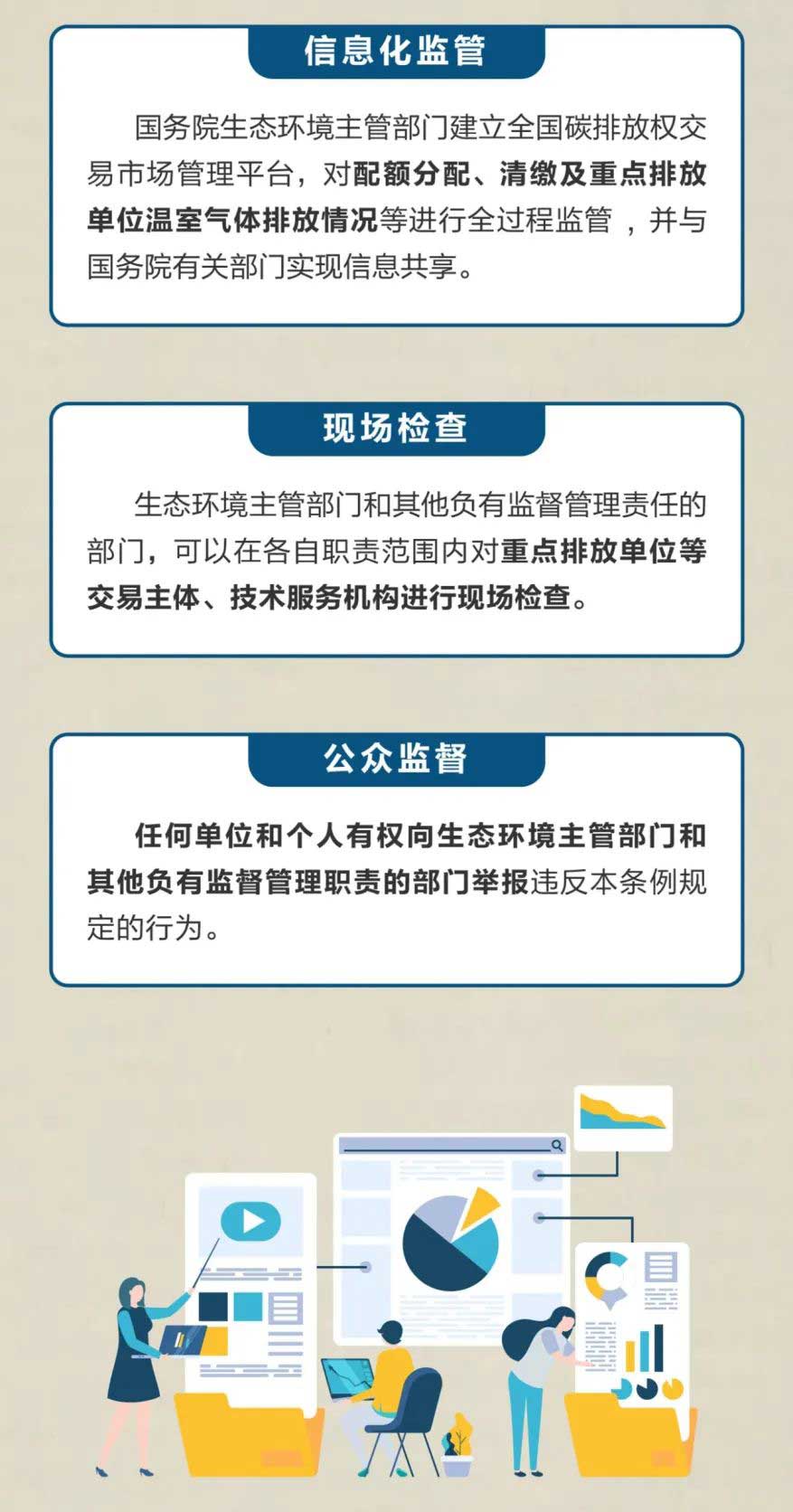 信息化监管

国务院生态环境主管部门建立全国碳排放权交易市场管理平台，对配额分配、清缴及重点排放单位温室气体排放情况等进行全过程监管，并与国务院有关部门实现信息共享。

现场检查

生态环境主管部门和其他负有监督管理责任的部门，可以在各自职责范围内对重点排放单位等交易主体、技术服务机构进行现场检查。

公众监督

任何单位和个人有权向生态环境主管部门和其他负有监督管理职责的部门举报违反本条例规定的行为。